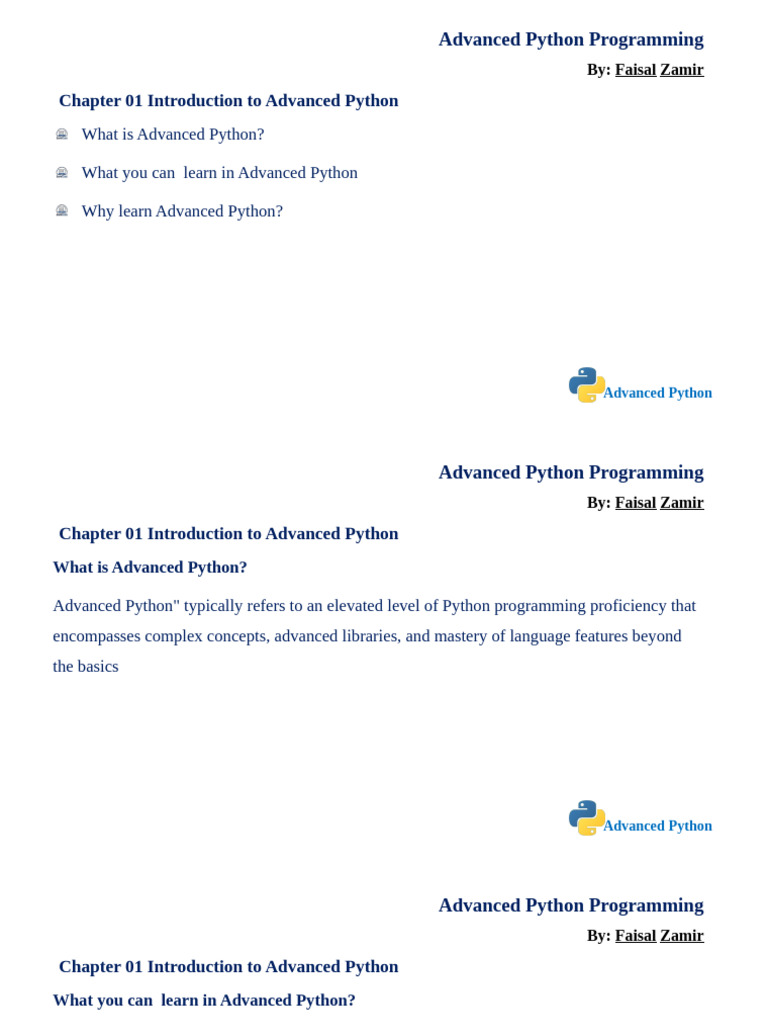 Advanced Python Programming

By: Faisal Zamir

Chapter 01 Introduction to Advanced Python

What is Advanced Python?

What you can learn in Advanced Python

Why learn Advanced Python?

Advanced Python

Advanced Python Programming

By: Faisal Zamir

Chapter 01 Introduction to Advanced Python

What is Advanced Python?

Advanced Python" typically refers to an elevated level of Python programming proficiency that encompasses complex concepts, advanced libraries, and mastery of language features beyond the basics

Advanced Python

Advanced Python Programming

By: Faisal Zamir

Chapter 01 Introduction to Advanced Python

What you can learn in Advanced Python?